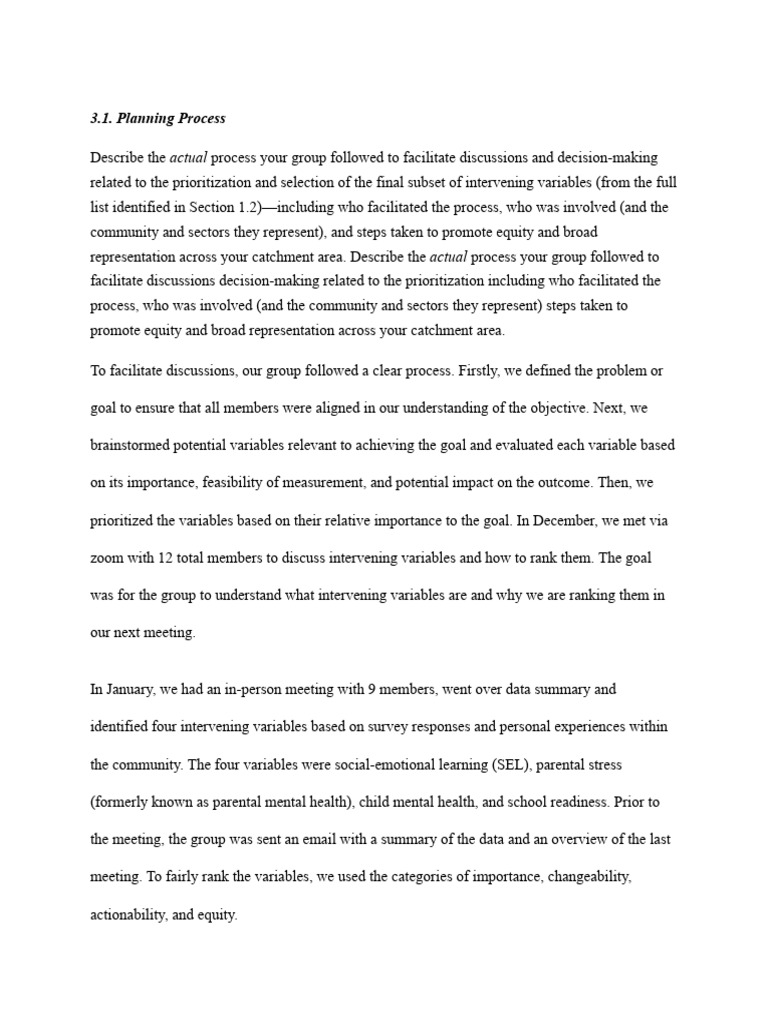 3.1. Planning Process

Describe the actual process your group followed to facilitate discussions and decision-making related to the prioritization and selection of the final subset of intervening variables (from the full list identified in Section 1.2)—including who facilitated the process, who was involved (and the community and sectors they represent), and steps taken to promote equity and broad representation across your catchment area. Describe the actual process your group followed to facilitate discussions decision-making related to the prioritization including who facilitated the process, who was involved (and the community and sectors they represent) steps taken to promote equity and broad representation across your catchment area.

To facilitate discussions, our group followed a clear process. Firstly, we defined the problem or goal to ensure that all members were aligned in our understanding of the objective. Next, we brainstormed potential variables relevant to achieving the goal and evaluated each variable based on its importance, feasibility of measurement, and potential impact on the outcome. Then, we prioritized the variables based on their relative importance to the goal. In December, we met via zoom with 12 total members to discuss intervening variables and how to rank them. The goal was for the group to understand what intervening variables are and why we are ranking them in our next meeting.

In January, we had an in-person meeting with 9 members, went over data summary and identified four intervening variables based on survey responses and personal experiences within the community. The four variables were social-emotional learning (SEL), parental stress (formerly known as parental mental health), child mental health, and school readiness. Prior to the meeting, the group was sent an email with a summary of the data and an overview of the last meeting. To fairly rank the variables, we used the categories of importance, changeability, actionability, and equity.